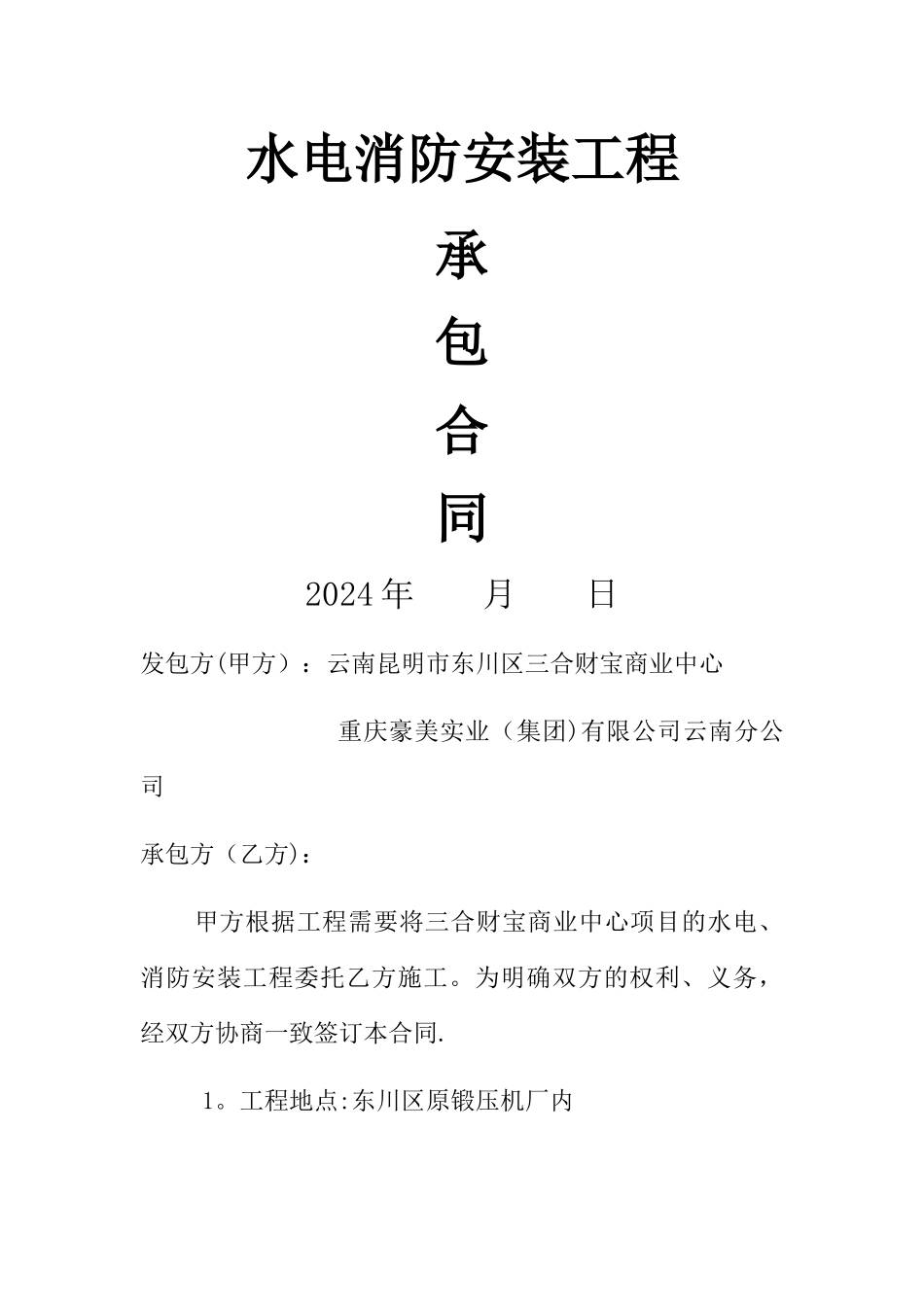 水电消防安装工程

承

包

合

同

2024年　　月　　日

发包方(甲方）：云南昆明市东川区三合财宝商业中心

重庆豪美实业（集团)有限公司云南分公司

承包方（乙方)：

甲方根据工程需要将三合财宝商业中心项目的水电、消防安装工程委托乙方施工。为明确双方的权利、义务，经双方协商一致签订本合同.

1。工程地点:东川区原锻压机厂内